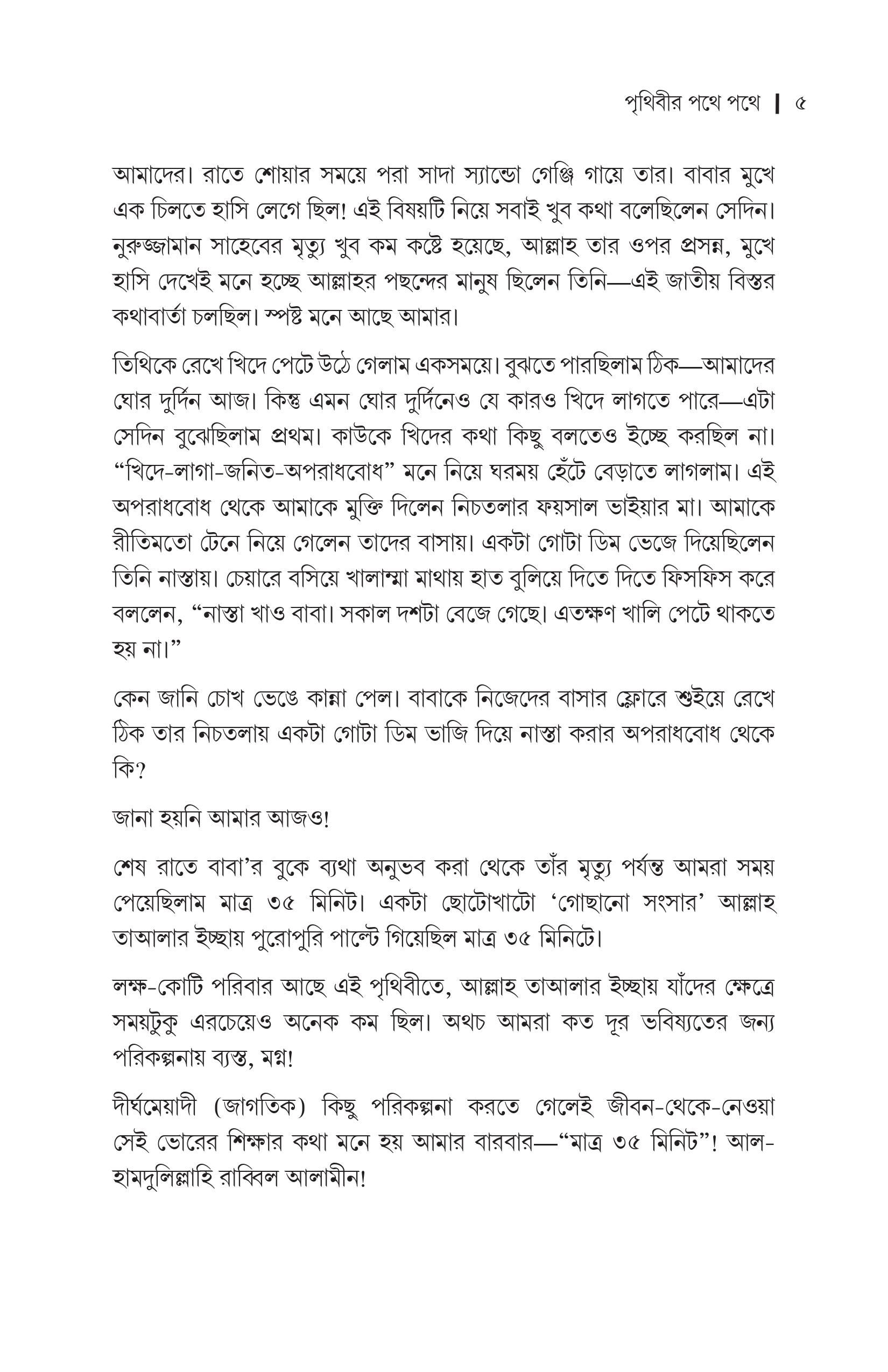 পৃথিবীর পথে পথে | ৫

আমাদের। রাতে শোয়ার সময়ে পরা সাদা স্যান্ডো গেঞ্জি গায়ে তার। বাবার মুখে এক চিলতে হাসি লেগে ছিল! এই বিষয়টি নিয়ে সবাই খুব কথা বলেছিলেন সেদিন। নুরুজ্জামান সাহেবের মৃত্যু খুব কম কষ্টে হয়েছে, আল্লাহ তার ওপর প্রসন্ন, মুখে হাসি দেখেই মনে হচ্ছে আল্লাহর পছন্দের মানুষ ছিলেন তিনি—এই জাতীয় বিস্তর কথাবার্তা চলছিল। স্পষ্ট মনে আছে আমার।

তিথিকে রেখে খিদে পেটে উঠে গেলাম একসময়ে। বুঝতে পারছিলাম ঠিক—আমাদের ঘোর দুর্দিন আজ। কিন্তু এমন ঘোর দুর্দিনেও যে কারও খিদে লাগতে পারে—এটা সেদিন বুঝেছিলাম প্রথম। কাউকে খিদের কথা কিছু বলতেও ইচ্ছে করছিল না। "খিদে-লাগা-জনিত-অপরাধবোধ" মনে নিয়ে ঘরময় হেঁটে বেড়াতে লাগলাম। এই অপরাধবোধ থেকে আমাকে মুক্তি দিলেন নিচতলার ফয়সাল ভাইয়ার মা। আমাকে রীতিমতো টেনে নিয়ে গেলেন তাদের বাসায়। একটা গোটা ডিম ভেজে দিয়েছিলেন তিনি নাস্তায়। চেয়ারে বসিয়ে খালাম্মা মাথায় হাত বুলিয়ে দিতে দিতে ফিসফিস করে বললেন, "নাস্তা খাও বাবা। সকাল দশটা বেজে গেছে। এতক্ষণ খালি পেটে থাকতে হয় না।"

কেন জানি চোখ ভেঙে কান্না পেল। বাবাকে নিজেদের বাসার ফ্লোরে শুইয়ে রেখে ঠিক তার নিচতলায় একটা গোটা ডিম ভাজি দিয়ে নাস্তা করার অপরাধবোধ থেকে কি?

জানা হয়নি আমার আজও!

শেষ রাতে বাবা'র বুকে ব্যথা অনুভব করা থেকে তাঁর মৃত্যু পর্যন্ত আমরা সময় পেয়েছিলাম মাত্র ৩৫ মিনিট। একটা ছোটোখাটো 'গোছানো সংসার' আল্লাহ তাআলার ইচ্ছায় পুরোপুরি পাল্টে গিয়েছিল মাত্র ৩৫ মিনিটে।

লক্ষ-কোটি পরিবার আছে এই পৃথিবীতে, আল্লাহ তাআলার ইচ্ছায় যাঁদের ক্ষেত্রে সময়টুকু এরচেয়েও অনেক কম ছিল। অথচ আমরা কত দূর ভবিষ্যতের জন্য পরিকল্পনায় ব্যস্ত, মগ্ন!

দীর্ঘমেয়াদী (জাগতিক) কিছু পরিকল্পনা করতে গেলেই জীবন-থেকে-নেওয়া সেই ভোরের শিক্ষার কথা মনে হয় আমার বারবার—"মাত্র ৩৫ মিনিট"! আল-হামদুলিল্লাহি রাব্বিল আলামীন!